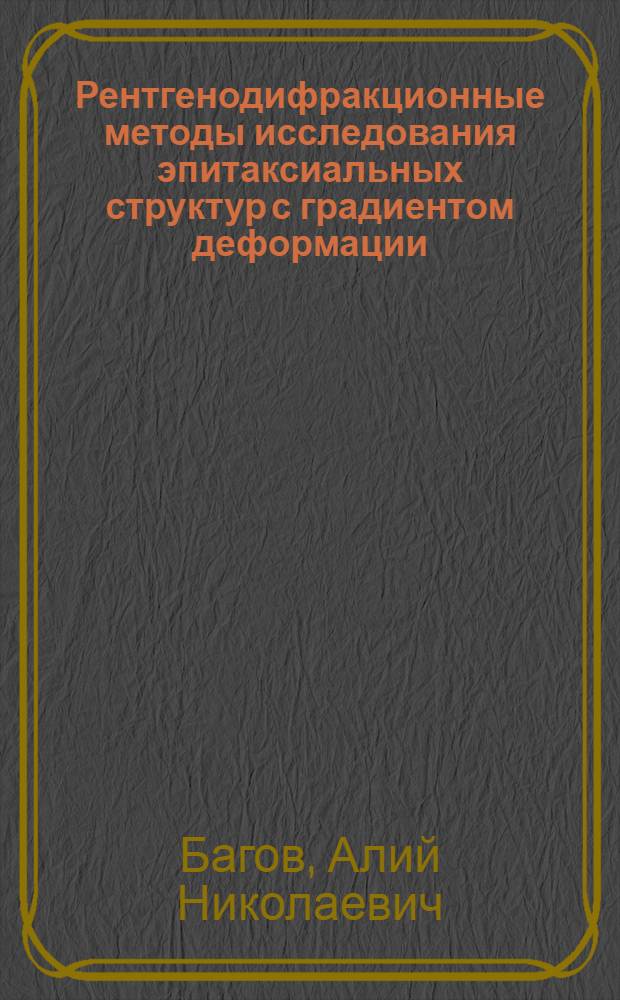 Рентгенодифракционные методы исследования эпитаксиальных структур с градиентом деформации

Багов, Алий Николаевич